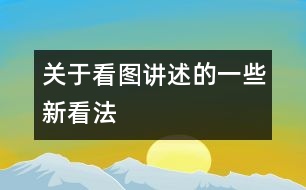 关于看图讲述的一些新看法